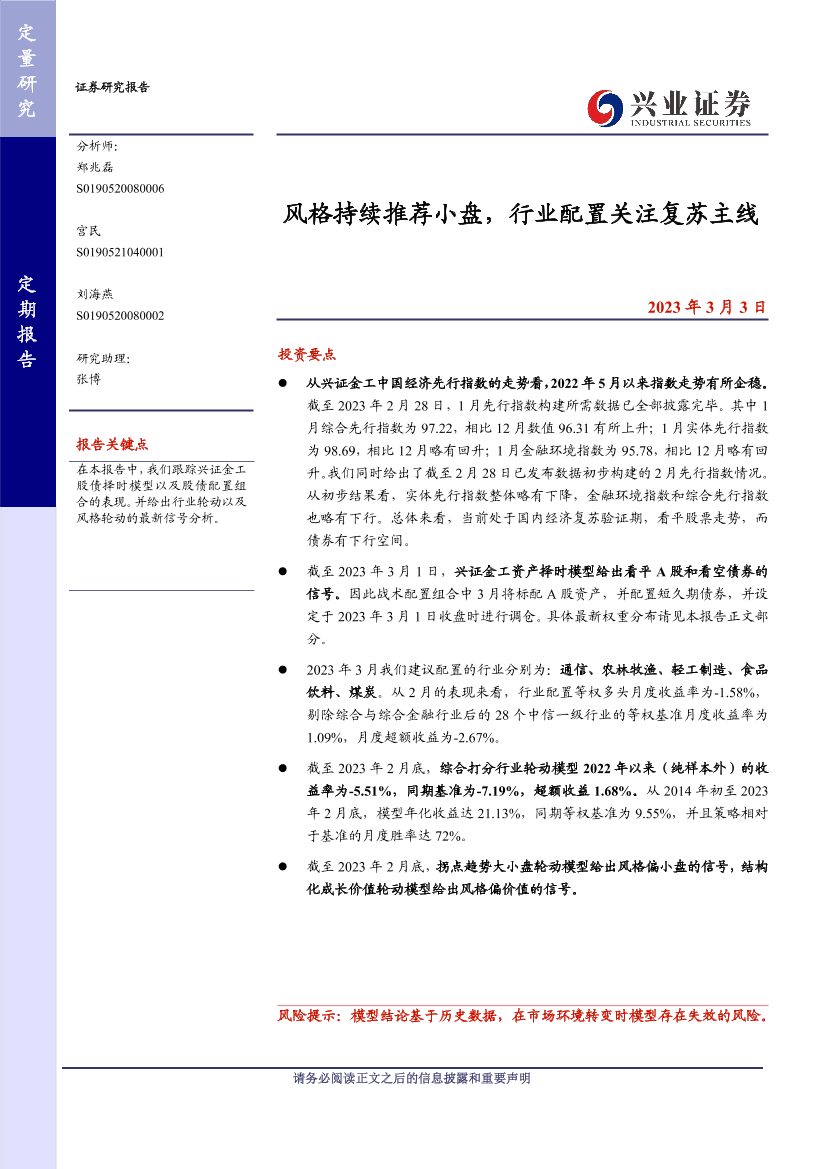 定量研究

定期报告

证券研究报告

兴业证券
INDUSTRIAL SECURITIES

分析师:
郑兆磊
S0190520080006

宫民
S0190521040001

刘海燕
S0190520080002

研究助理:
张博

报告关键点

在本报告中，我们跟踪兴证金工股债择时模型以及股债配置组合的表现。并给出行业轮动以及风格轮动的最新信号分析。

风格持续推荐小盘，行业配置关注复苏主线

2023 年 3 月 3 日

投资要点

● 从兴证金工中国经济先行指数的走势看，2022 年 5 月以来指数走势有所企稳。截至 2023 年 2 月 28 日，1 月先行指数构建所需数据已全部披露完毕。其中 1 月综合先行指数为 97.22，相比 12 月数值 96.31 有所上升；1 月实体先行指数为 98.69，相比 12 月略有回升；1 月金融环境指数为 95.78，相比 12 月略有回升。我们同时给出了截至 2 月 28 日已发布数据初步构建的 2 月先行指数情况。从初步结果看，实体先行指数整体略有下降，金融环境指数和综合先行指数也略有下行。总体来看，当前处于国内经济复苏验证期，看平股票走势，而债券有下行空间。

● 截至 2023 年 3 月 1 日，兴证金工资产择时模型给出看平 A 股和看空债券的信号。因此战术配置组合中 3 月将标配 A 股资产，并配置短久期债券，并设定于 2023 年 3 月 1 日收盘时进行调仓。具体最新权重分布请见本报告正文部分。

● 2023 年 3 月我们建议配置的行业分别为：通信、农林牧渔、轻工制造、食品饮料、煤炭。从 2 月的表现来看，行业配置等权多头月度收益率为-1.58%，剔除综合与综合金融行业后的 28 个中信一级行业的等权基准月度收益率为 1.09%，月度超额收益为-2.67%。

● 截至 2023 年 2 月底，综合打分行业轮动模型 2022 年以来（纯样本外）的收益率为-5.51%，同期基准为-7.19%，超额收益 1.68%。从 2014 年初至 2023 年 2 月底，模型年化收益达 21.13%，同期等权基准为 9.55%，并且策略相对于基准的月度胜率达 72%。

● 截至 2023 年 2 月底，拐点趋势大小盘轮动模型给出风格偏小盘的信号，结构化成长价值轮动模型给出风格偏价值的信号。

风险提示：模型结论基于历史数据，在市场环境转变时模型存在失效的风险。

请务必阅读正文之后的信息披露和重要声明